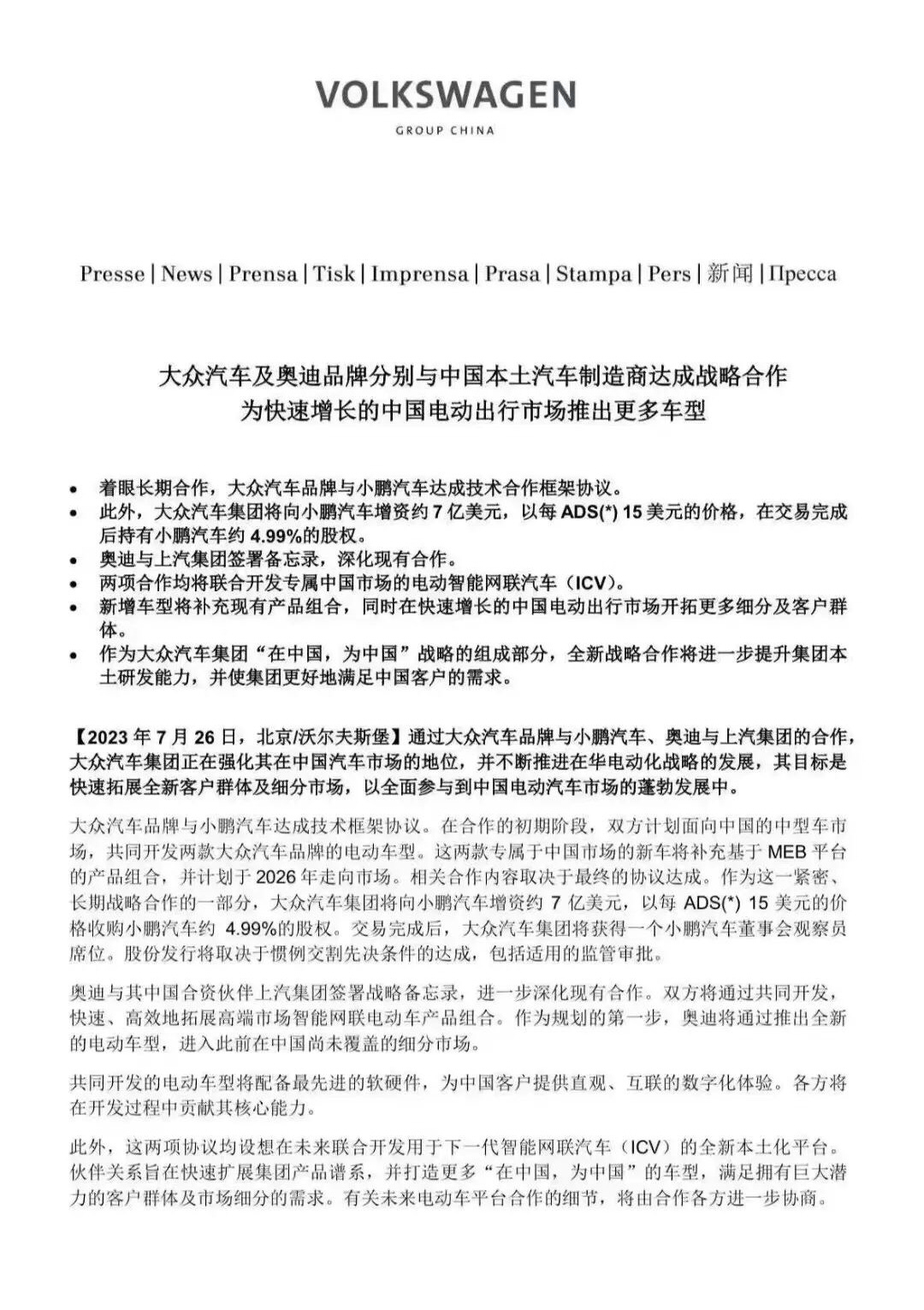 VOLKSWAGEN
GROUP CHINA

Presse | News | Prensa | Tisk | Imprensa | Prasa | Stampa | Pers | 新闻 | Пресса

大众汽车及奥迪品牌分别与中国本土汽车制造商达成战略合作
为快速增长的中国电动出行市场推出更多车型

• 着眼长期合作，大众汽车品牌与小鹏汽车达成技术合作框架协议。
• 此外，大众汽车集团将向小鹏汽车增资约 7 亿美元，以每 ADS(*) 15 美元的价格，在交易完成后持有小鹏汽车约 4.99%的股权。
• 奥迪与上汽集团签署备忘录，深化现有合作。
• 两项合作均将联合开发专属中国市场的电动智能网联汽车（ICV）。
• 新增车型将补充现有产品组合，同时在快速增长的中国电动出行市场开拓更多细分及客户群体。
• 作为大众汽车集团“在中国，为中国”战略的组成部分，全新战略合作将进一步提升集团本土研发能力，并使集团更好地满足中国客户的需求。

【2023 年 7 月 26 日，北京/沃尔夫斯堡】通过大众汽车品牌与小鹏汽车、奥迪与上汽集团的合作，大众汽车集团正在强化其在中国汽车市场的地位，并不断推进在华电动化战略的发展，其目标是快速拓展全新客户群体及细分市场，以全面参与到中国电动汽车市场的蓬勃发展中。

大众汽车品牌与小鹏汽车达成技术框架协议。在合作的初期阶段，双方计划面向中国的中型车市场，共同开发两款大众汽车品牌的电动车型。这两款专属于中国市场的新车将补充基于 MEB 平台的产品组合，并计划于 2026 年走向市场。相关合作内容取决于最终的协议达成。作为这一紧密、长期战略合作的一部分，大众汽车集团将向小鹏汽车增资约 7 亿美元，以每 ADS(*) 15 美元的价格收购小鹏汽车约 4.99%的股权。交易完成后，大众汽车集团将获得一个小鹏汽车董事会观察员席位。股份发行将取决于惯例交割先决条件的达成，包括适用的监管审批。

奥迪与其中国合资伙伴上汽集团签署战略备忘录，进一步深化现有合作。双方将通过共同开发，快速、高效地拓展高端市场智能网联电动车产品组合。作为规划的第一步，奥迪将通过推出全新的电动车型，进入此前在中国尚未覆盖的细分市场。

共同开发的电动车型将配备最先进的软硬件，为中国客户提供直观、互联的数字化体验。各方将在开发过程中贡献其核心能力。

此外，这两项协议均设想在未来联合开发用于下一代智能网联汽车（ICV）的全新本土化平台。伙伴关系旨在快速扩展集团产品谱系，并打造更多“在中国，为中国”的车型，满足拥有巨大潜力的客户群体及市场细分的需求。有关未来电动车平台合作的细节，将由合作各方进一步协商。